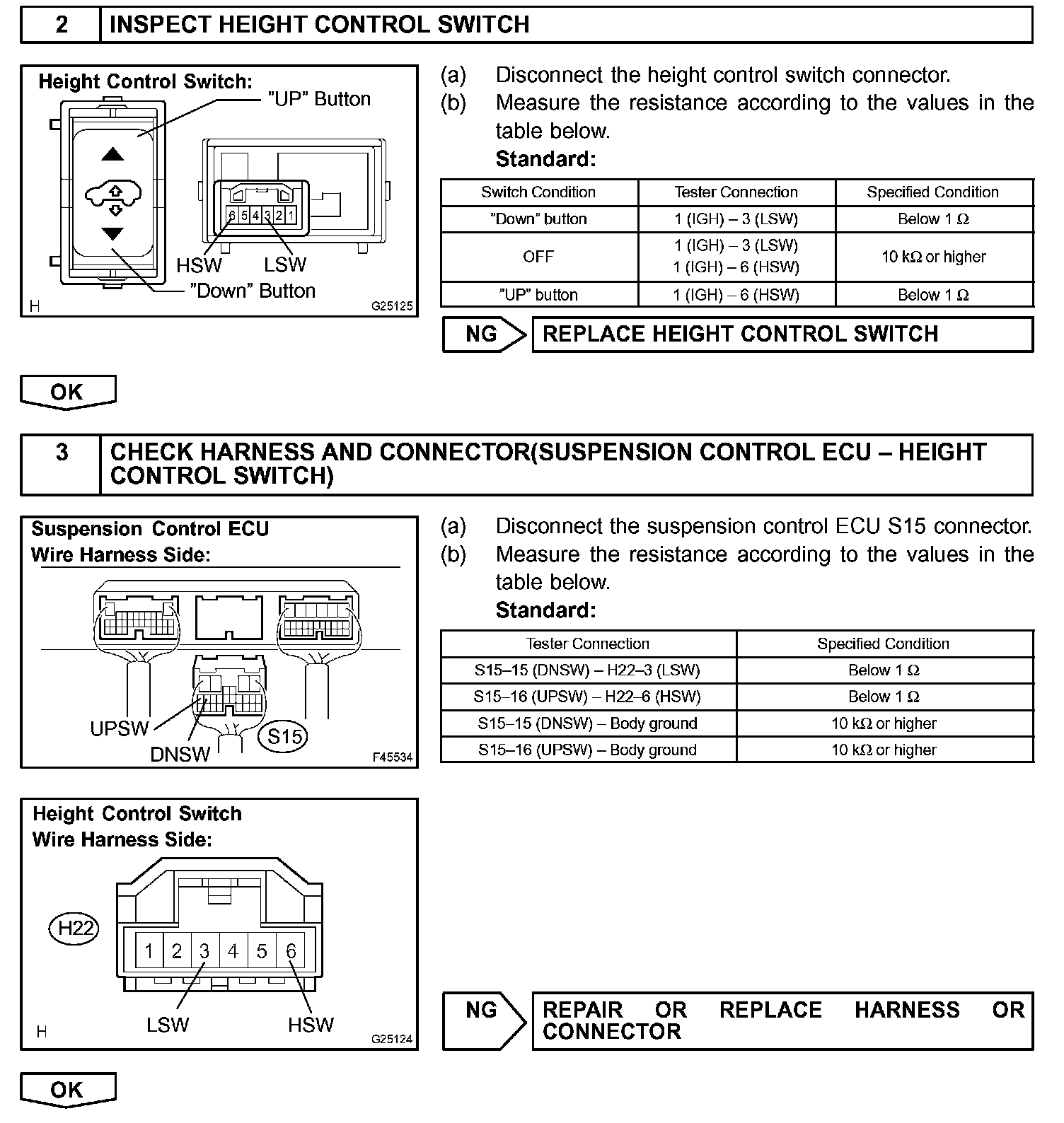 2 INSPECT HEIGHT CONTROL SWITCH

Height Control Switch:
"UP" Button
6 5 4 3 2 1
HSW LSW
"Down" Button
H G25125

(a) Disconnect the height control switch connector.
(b) Measure the resistance according to the values in the table below.
Standard:

| Switch Condition | Tester Connection | Specified Condition |
|---|---|---|
| "Down" button | 1 (IGH) – 3 (LSW) | Below 1 Ω |
| OFF | 1 (IGH) – 3 (LSW) 1 (IGH) – 6 (HSW) | 10 kΩ or higher |
| "UP" button | 1 (IGH) – 6 (HSW) | Below 1 Ω |

NG REPLACE HEIGHT CONTROL SWITCH

OK

3 CHECK HARNESS AND CONNECTOR(SUSPENSION CONTROL ECU – HEIGHT CONTROL SWITCH)

Suspension Control ECU
Wire Harness Side:
UPSW
DNSW
S15
F45534

(a) Disconnect the suspension control ECU S15 connector.
(b) Measure the resistance according to the values in the table below.
Standard:

| Tester Connection | Specified Condition |
|---|---|
| S15–15 (DNSW) – H22–3 (LSW) | Below 1 Ω |
| S15–16 (UPSW) – H22–6 (HSW) | Below 1 Ω |
| S15–15 (DNSW) – Body ground | 10 kΩ or higher |
| S15–16 (UPSW) – Body ground | 10 kΩ or higher |

Height Control Switch
Wire Harness Side:
H22
1 2 3 4 5 6
LSW HSW
H G25124

NG REPAIR OR REPLACE HARNESS OR CONNECTOR

OK